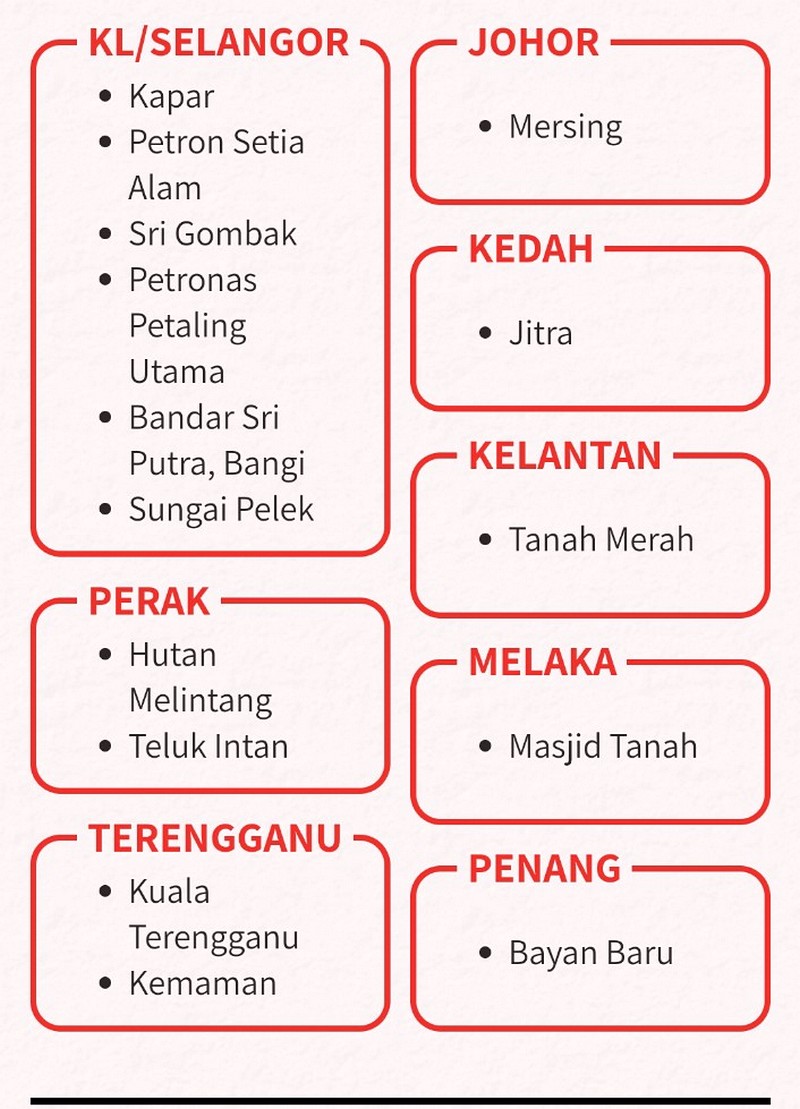 KL/SELANGOR
• Kapar
• Petron Setia Alam
• Sri Gombak
• Petronas Petaling Utama
• Bandar Sri Putra, Bangi
• Sungai Pelek

PERAK
• Hutan Melintang
• Teluk Intan

TERENGGANU
• Kuala Terengganu
• Kemaman

JOHOR
• Mersing

KEDAH
• Jitra

KELANTAN
• Tanah Merah

MELAKA
• Masjid Tanah

PENANG
• Bayan Baru